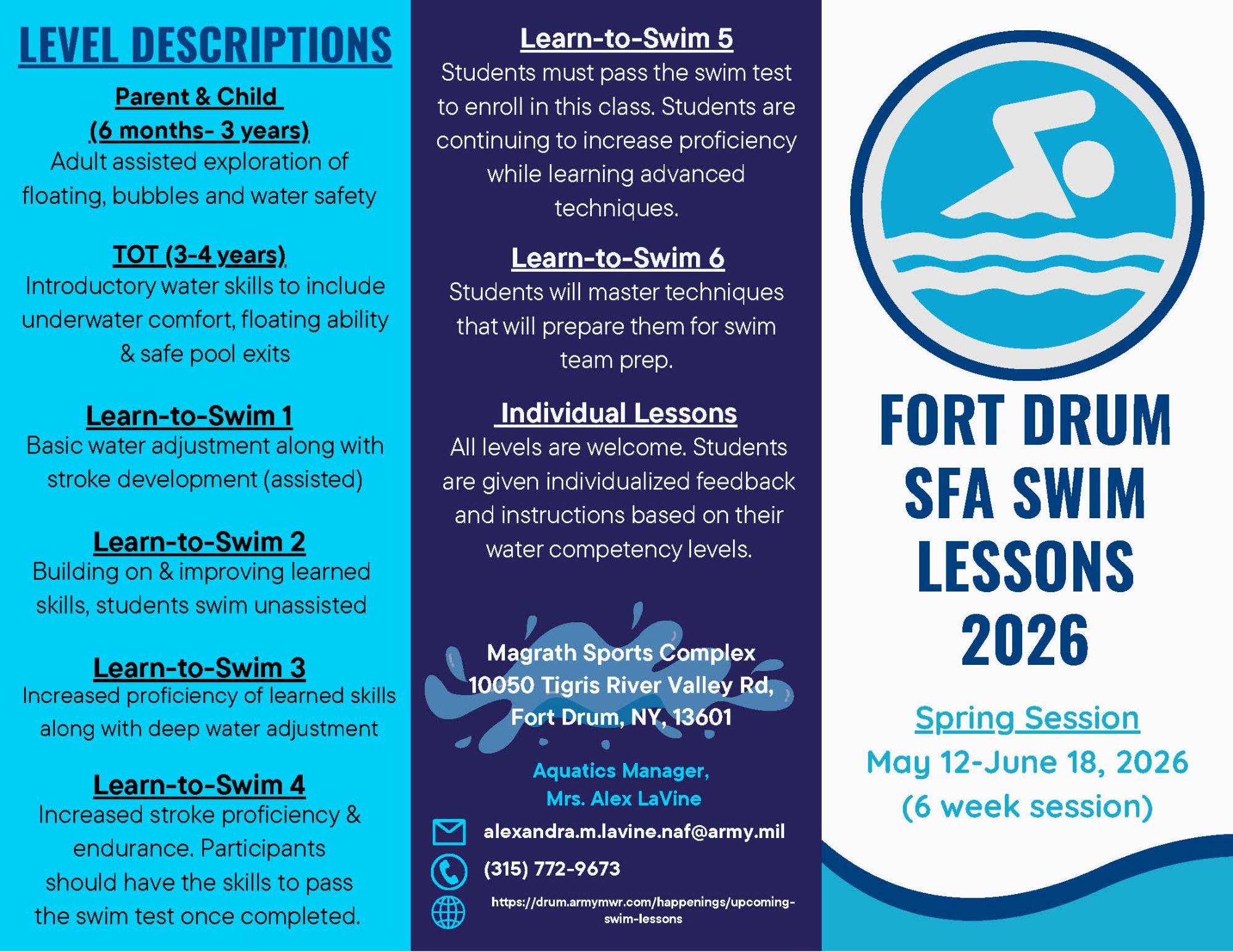 LEVEL DESCRIPTIONS

Parent & Child (6 months- 3 years)
Adult assisted exploration of floating, bubbles and water safety

TOT (3-4 years)
Introductory water skills to include underwater comfort, floating ability & safe pool exits

Learn-to-Swim 1
Basic water adjustment along with stroke development (assisted)

Learn-to-Swim 2
Building on & improving learned skills, students swim unassisted

Learn-to-Swim 3
Increased proficiency of learned skills along with deep water adjustment

Learn-to-Swim 4
Increased stroke proficiency & endurance. Participants should have the skills to pass the swim test once completed.

Learn-to-Swim 5
Students must pass the swim test to enroll in this class. Students are continuing to increase proficiency while learning advanced techniques.

Learn-to-Swim 6
Students will master techniques that will prepare them for swim team prep.

Individual Lessons
All levels are welcome. Students are given individualized feedback and instructions based on their water competency levels.

Magrath Sports Complex
10050 Tigris River Valley Rd, Fort Drum, NY, 13601

Aquatics Manager,
Mrs. Alex LaVine

alexandra.m.lavine.naf@army.mil

(315) 772-9673

https://drum.armymwr.com/happenings/upcoming-swim-lessons

FORT DRUM SFA SWIM LESSONS 2026

Spring Session
May 12-June 18, 2026
(6 week session)